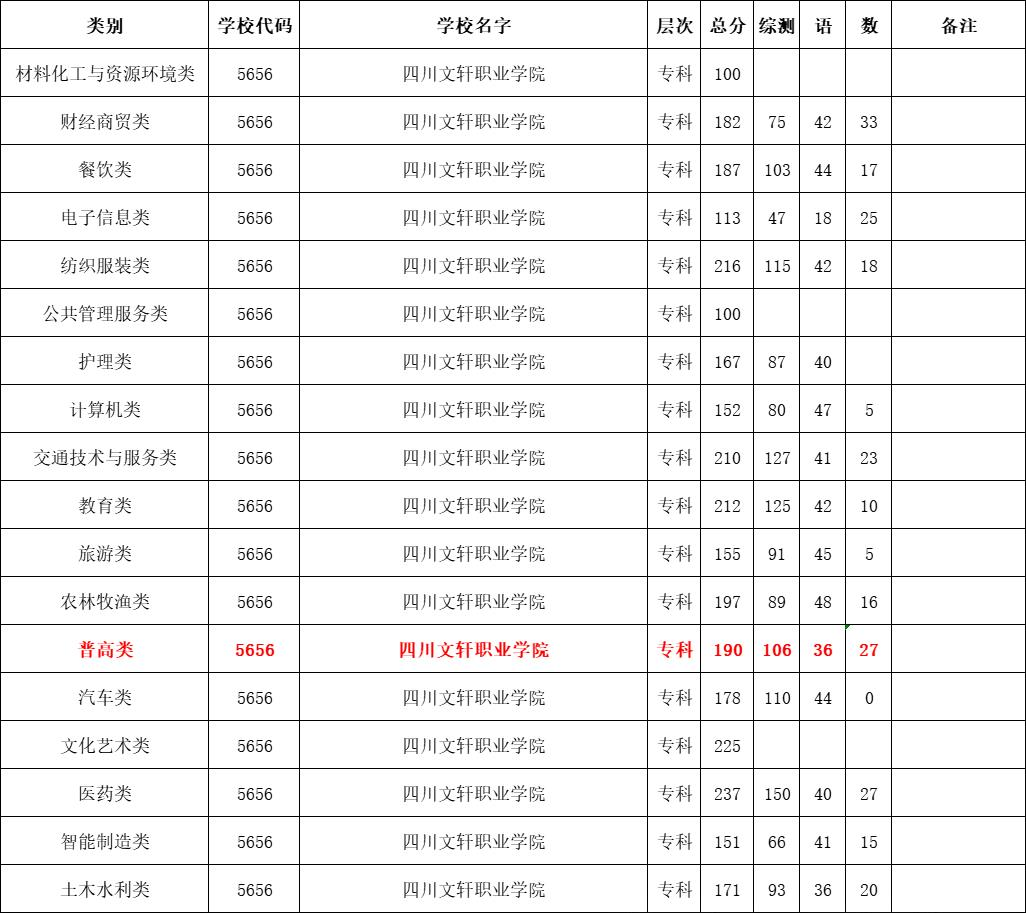 | 类别 | 学校代码 | 学校名字 | 层次 | 总分 | 综测 | 语 | 数 | 备注 |
|---|---|---|---|---|---|---|---|---|
| 材料化工与资源环境类 | 5656 | 四川文轩职业学院 | 专科 | 100 | | | | |
| 财经商贸类 | 5656 | 四川文轩职业学院 | 专科 | 182 | 75 | 42 | 33 | |
| 餐饮类 | 5656 | 四川文轩职业学院 | 专科 | 187 | 103 | 44 | 17 | |
| 电子信息类 | 5656 | 四川文轩职业学院 | 专科 | 113 | 47 | 18 | 25 | |
| 纺织服装类 | 5656 | 四川文轩职业学院 | 专科 | 216 | 115 | 42 | 18 | |
| 公共管理服务类 | 5656 | 四川文轩职业学院 | 专科 | 100 | | | | |
| 护理类 | 5656 | 四川文轩职业学院 | 专科 | 167 | 87 | 40 | | |
| 计算机类 | 5656 | 四川文轩职业学院 | 专科 | 152 | 80 | 47 | 5 | |
| 交通技术与服务类 | 5656 | 四川文轩职业学院 | 专科 | 210 | 127 | 41 | 23 | |
| 教育类 | 5656 | 四川文轩职业学院 | 专科 | 212 | 125 | 42 | 10 | |
| 旅游类 | 5656 | 四川文轩职业学院 | 专科 | 155 | 91 | 45 | 5 | |
| 农林牧渔类 | 5656 | 四川文轩职业学院 | 专科 | 197 | 89 | 48 | 16 | |
| 普高类 | 5656 | 四川文轩职业学院 | 专科 | 190 | 106 | 36 | 27 | |
| 汽车类 | 5656 | 四川文轩职业学院 | 专科 | 178 | 110 | 44 | 0 | |
| 文化艺术类 | 5656 | 四川文轩职业学院 | 专科 | 225 | | | | |
| 医药类 | 5656 | 四川文轩职业学院 | 专科 | 237 | 150 | 40 | 27 | |
| 智能制造类 | 5656 | 四川文轩职业学院 | 专科 | 151 | 66 | 41 | 15 | |
| 土木水利类 | 5656 | 四川文轩职业学院 | 专科 | 171 | 93 | 36 | 20 | |